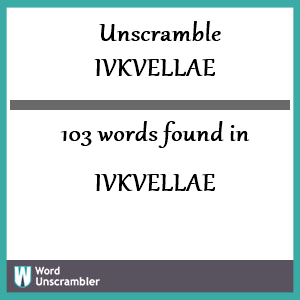 Unscramble
IVKVELLAE

103 words found in

IVKVELLAE

W Word Unscrambler